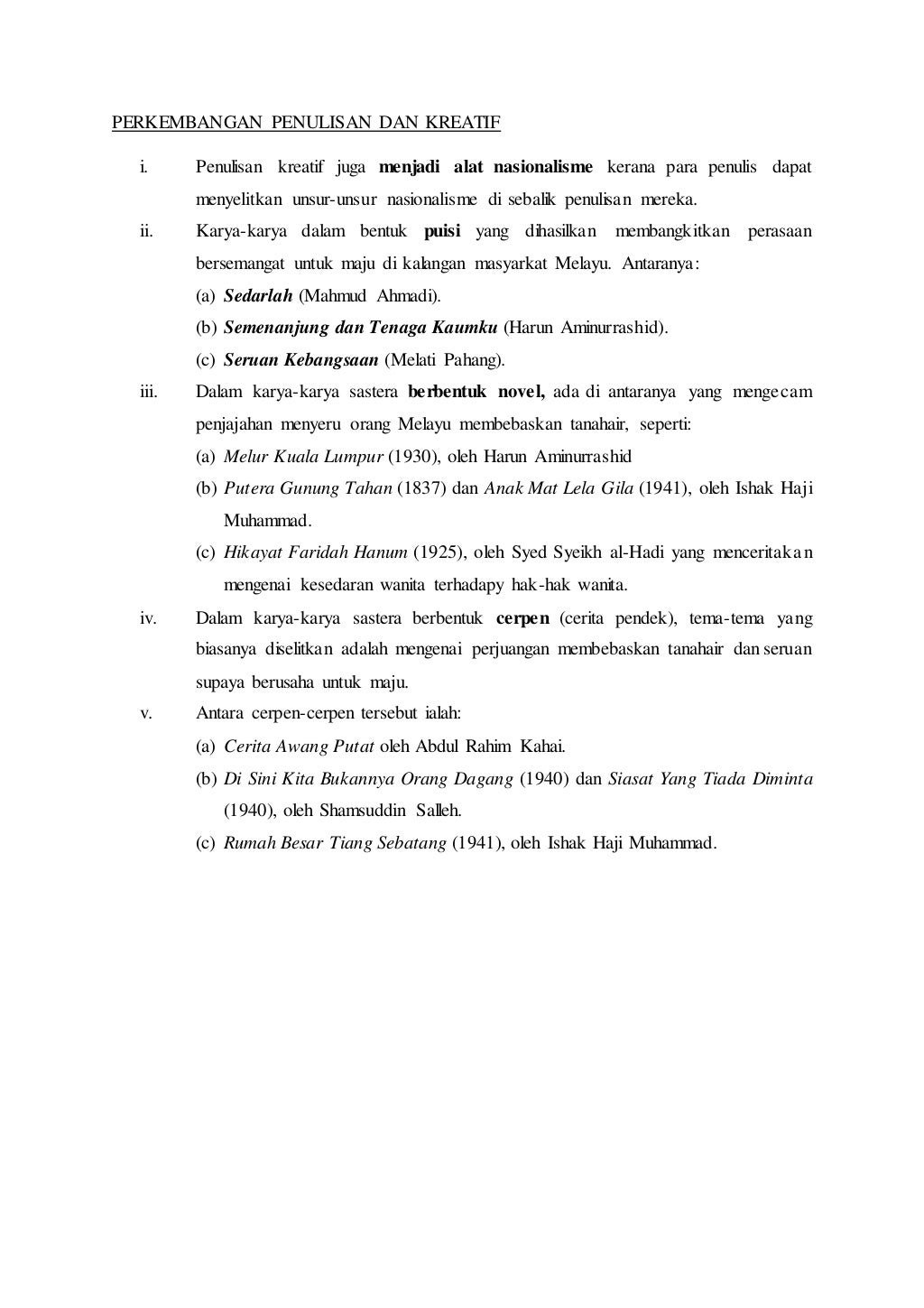 PERKEMBANGAN PENULISAN DAN KREATIF

i. Penulisan kreatif juga menjadi alat nasionalisme kerana para penulis dapat menyelitkan unsur-unsur nasionalisme di sebalik penulisan mereka.

ii. Karya-karya dalam bentuk puisi yang dihasilkan membangkitkan perasaan bersemangat untuk maju di kalangan masyarkat Melayu. Antaranya:
(a) Sedarlah (Mahmud Ahmadi).
(b) Semenanjung dan Tenaga Kaumku (Harun Aminurrashid).
(c) Seruan Kebangsaan (Melati Pahang).

iii. Dalam karya-karya sastera berbentuk novel, ada di antaranya yang mengecam penjajahan menyeru orang Melayu membebaskan tanahair, seperti:
(a) Melur Kuala Lumpur (1930), oleh Harun Aminurrashid
(b) Putera Gunung Tahan (1837) dan Anak Mat Lela Gila (1941), oleh Ishak Haji Muhammad.
(c) Hikayat Faridah Hanum (1925), oleh Syed Syeikh al-Hadi yang menceritakan mengenai kesedaran wanita terhadapy hak-hak wanita.

iv. Dalam karya-karya sastera berbentuk cerpen (cerita pendek), tema-tema yang biasanya diselitkan adalah mengenai perjuangan membebaskan tanahair dan seruan supaya berusaha untuk maju.

v. Antara cerpen-cerpen tersebut ialah:
(a) Cerita Awang Putat oleh Abdul Rahim Kahai.
(b) Di Sini Kita Bukannya Orang Dagang (1940) dan Siasat Yang Tiada Diminta (1940), oleh Shamsuddin Salleh.
(c) Rumah Besar Tiang Sebatang (1941), oleh Ishak Haji Muhammad.